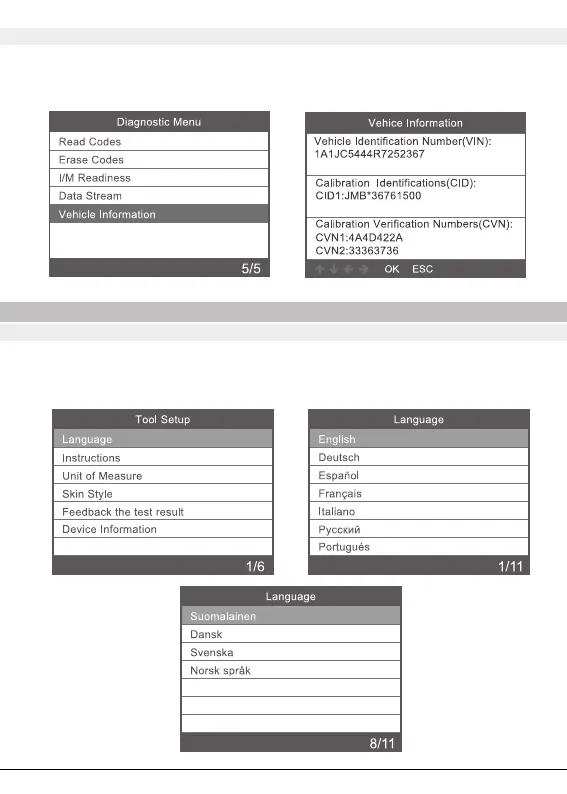 Diagnostic Menu
Read Codes
Erase Codes
I/M Readiness
Data Stream
Vehicle Information
5/5

Vehice Information
Vehicle Identification Number(VIN):
1A1JC5444R7252367
Calibration Identifications(CID):
CID1:JMB*36761500
Calibration Verification Numbers(CVN):
CVN1:4A4D422A
CVN2:33363736
OK ESC

Tool Setup
Language
Instructions
Unit of Measure
Skin Style
Feedback the test result
Device Information
1/6

Language
English
Deutsch
Español
Français
Italiano
Русский
Portugués
1/11

Language
Suomalainen
Dansk
Svenska
Norsk språk
8/11